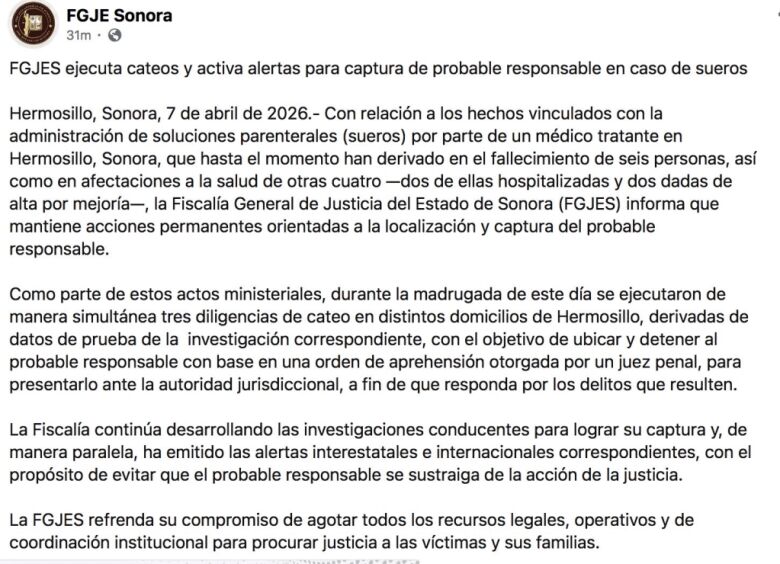 FGJE Sonora
31m ·

FGJES ejecuta cateos y activa alertas para captura de probable responsable en caso de sueros

Hermosillo, Sonora, 7 de abril de 2026.- Con relación a los hechos vinculados con la administración de soluciones parenterales (sueros) por parte de un médico tratante en Hermosillo, Sonora, que hasta el momento han derivado en el fallecimiento de seis personas, así como en afectaciones a la salud de otras cuatro —dos de ellas hospitalizadas y dos dadas de alta por mejoría—, la Fiscalía General de Justicia del Estado de Sonora (FGJES) informa que mantiene acciones permanentes orientadas a la localización y captura del probable responsable.

Como parte de estos actos ministeriales, durante la madrugada de este día se ejecutaron de manera simultánea tres diligencias de cateo en distintos domicilios de Hermosillo, derivadas de datos de prueba de la investigación correspondiente, con el objetivo de ubicar y detener al probable responsable con base en una orden de aprehensión otorgada por un juez penal, para presentarlo ante la autoridad jurisdiccional, a fin de que responda por los delitos que resulten.

La Fiscalía continúa desarrollando las investigaciones conducentes para lograr su captura y, de manera paralela, ha emitido las alertas interestatales e internacionales correspondientes, con el propósito de evitar que el probable responsable se sustraiga de la acción de la justicia.

La FGJES refrenda su compromiso de agotar todos los recursos legales, operativos y de coordinación institucional para procurar justicia a las víctimas y sus familias.